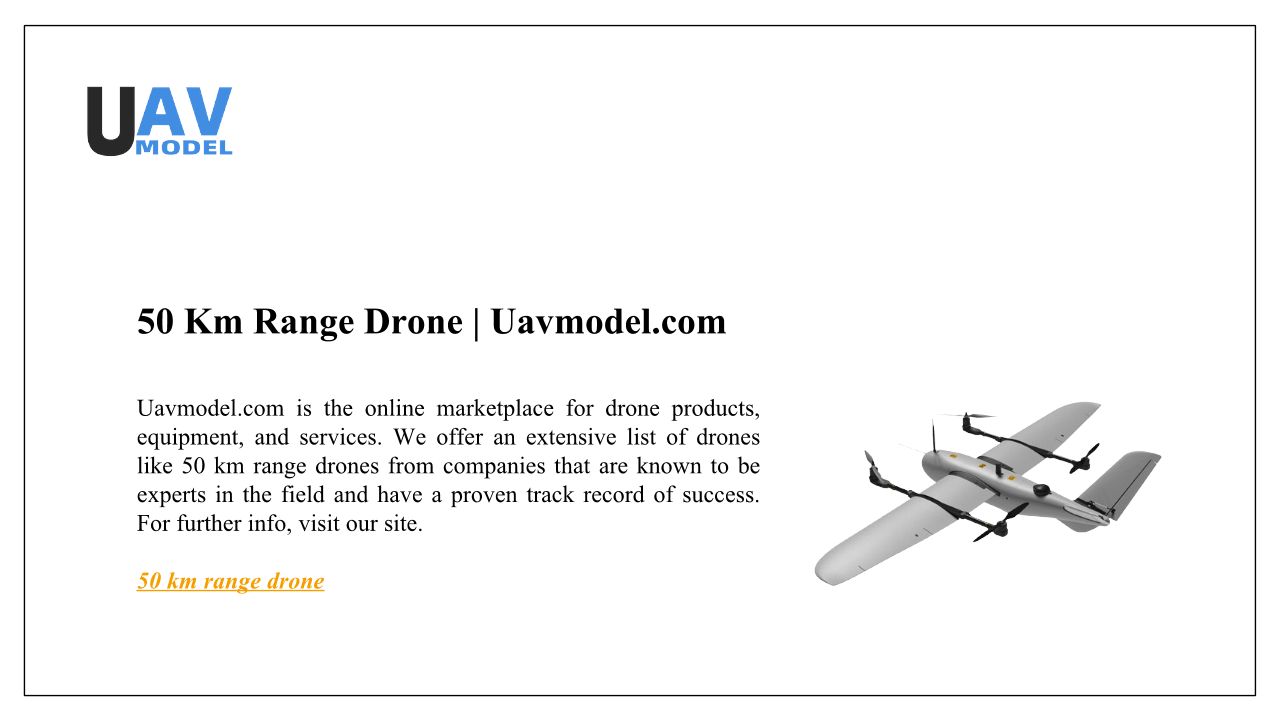 UAV MODEL

50 Km Range Drone | Uavmodel.com

Uavmodel.com is the online marketplace for drone products, equipment, and services. We offer an extensive list of drones like 50 km range drones from companies that are known to be experts in the field and have a proven track record of success. For further info, visit our site.

50 km range drone